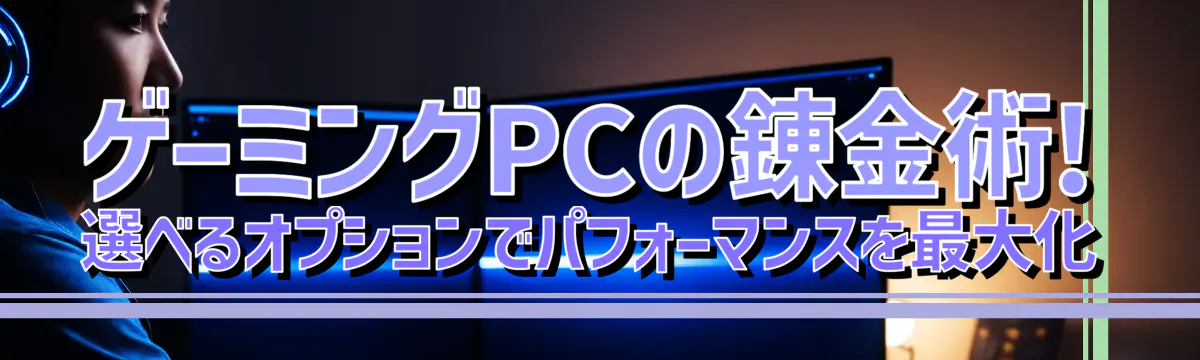 ゲーミングPCの錬金術!
選べるオプションでパフォーマンスを最大化